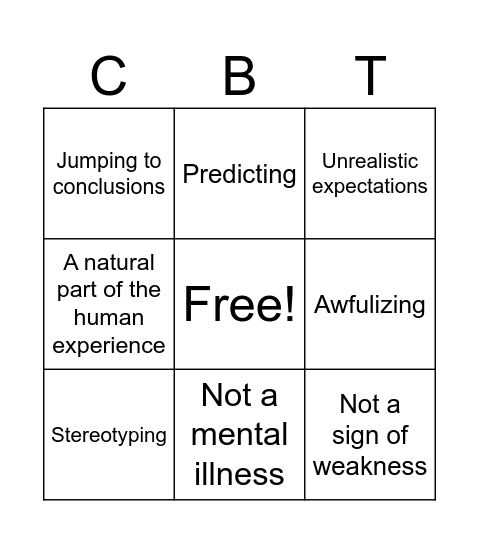 | C | B | T |
|---|---|---|
| Jumping to conclusions | Predicting | Unrealistic expectations |
| A natural part of the human experience | Free! | Awfulizing |
| Stereotyping | Not a mental illness | Not a sign of weakness |